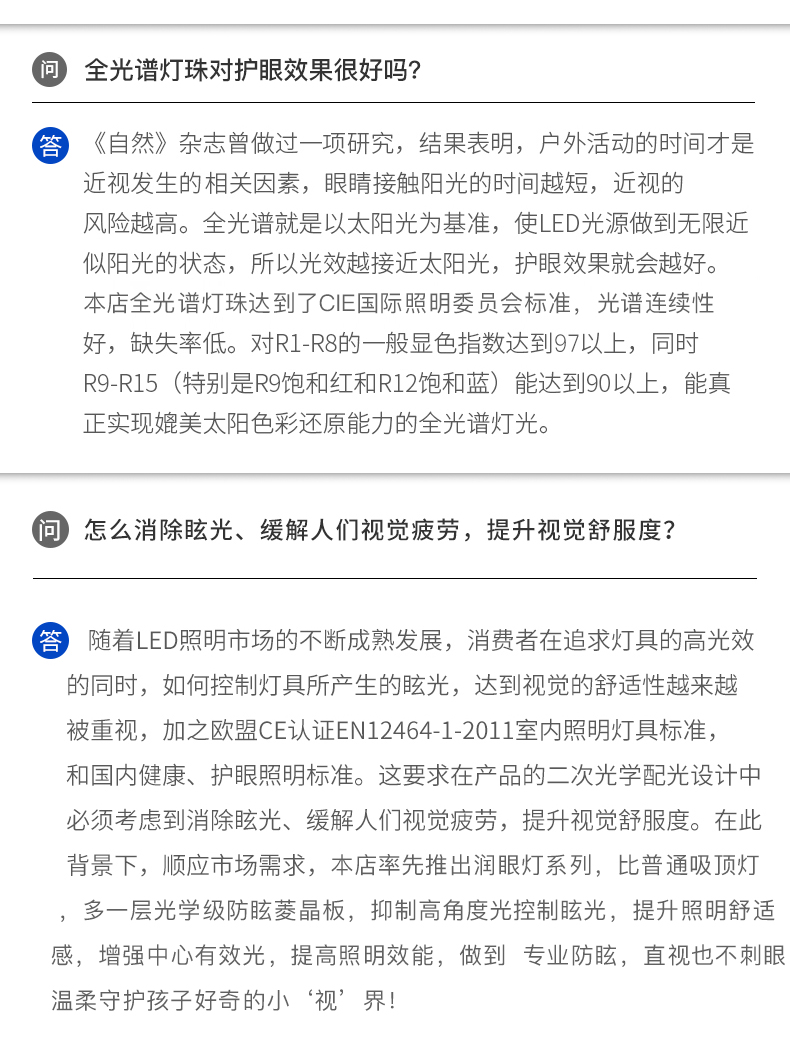 问 全光谱灯珠对护眼效果很好吗?

答 《自然》杂志曾做过一项研究，结果表明，户外活动的时间才是近视发生的相关因素，眼睛接触阳光的时间越短，近视的风险越高。全光谱就是以太阳光为基准，使LED光源做到无限近似阳光的状态，所以光效越接近太阳光，护眼效果就会越好。本店全光谱灯珠达到了CIE国际照明委员会标准，光谱连续性好，缺失率低。对R1-R8的一般显色指数达到97以上，同时R9-R15（特别是R9饱和红和R12饱和蓝）能达到90以上，能真正实现媲美太阳色彩还原能力的全光谱灯光。

问 怎么消除眩光、缓解人们视觉疲劳，提升视觉舒服度?

答 随着LED照明市场的不断成熟发展，消费者在追求灯具的高光效的同时，如何控制灯具所产生的眩光，达到视觉的舒适性越来越被重视，加之欧盟CE认证EN12464-1-2011室内照明灯具标准，和国内健康、护眼照明标准。这要求在产品的二次光学配光设计中必须考虑到消除眩光、缓解人们视觉疲劳，提升视觉舒服度。在此背景下，顺应市场需求，本店率先推出润眼灯系列，比普通吸顶灯，多一层光学级防眩菱晶板，抑制高角度光控制眩光，提升照明舒适感，增强中心有效光，提高照明效能，做到 专业防眩，直视也不刺眼温柔守护孩子好奇的小‘视’界!